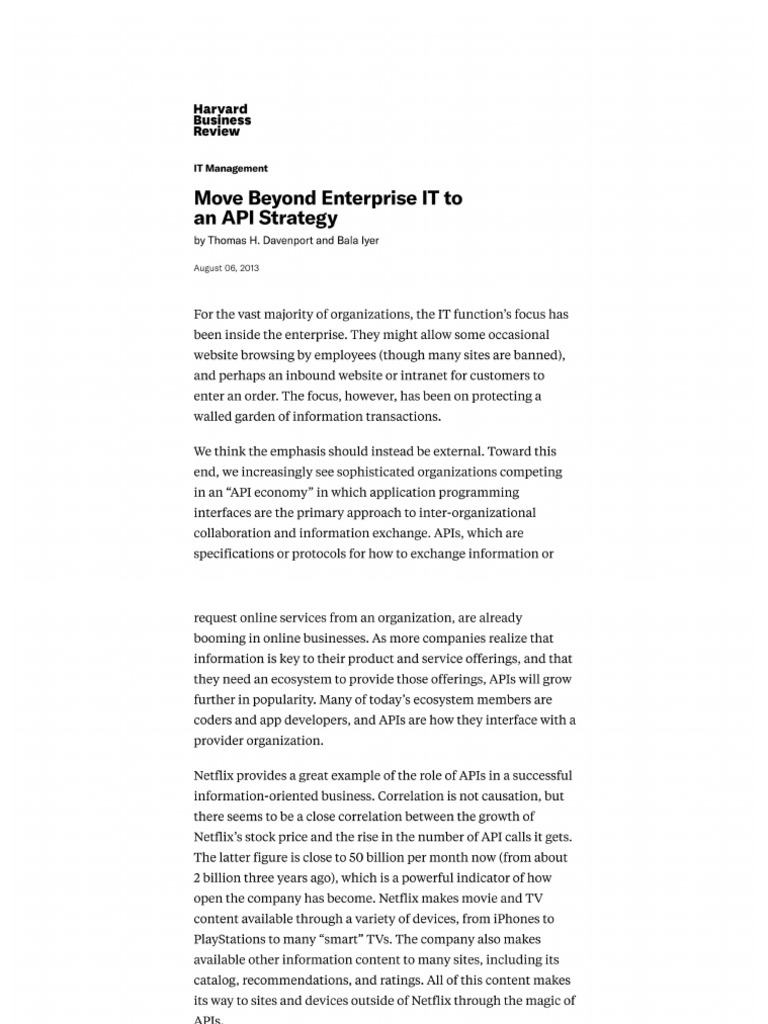 Harvard Business Review

IT Management

Move Beyond Enterprise IT to an API Strategy

by Thomas H. Davenport and Bala Iyer

August 06, 2013

For the vast majority of organizations, the IT function's focus has been inside the enterprise. They might allow some occasional website browsing by employees (though many sites are banned), and perhaps an inbound website or intranet for customers to enter an order. The focus, however, has been on protecting a walled garden of information transactions.

We think the emphasis should instead be external. Toward this end, we increasingly see sophisticated organizations competing in an "API economy" in which application programming interfaces are the primary approach to inter-organizational collaboration and information exchange. APIs, which are specifications or protocols for how to exchange information or

request online services from an organization, are already booming in online businesses. As more companies realize that information is key to their product and service offerings, and that they need an ecosystem to provide those offerings, APIs will grow further in popularity. Many of today's ecosystem members are coders and app developers, and APIs are how they interface with a provider organization.

Netflix provides a great example of the role of APIs in a successful information-oriented business. Correlation is not causation, but there seems to be a close correlation between the growth of Netflix's stock price and the rise in the number of API calls it gets. The latter figure is close to 50 billion per month now (from about 2 billion three years ago), which is a powerful indicator of how open the company has become. Netflix makes movie and TV content available through a variety of devices, from iPhones to PlayStations to many "smart" TVs. The company also makes available other information content to many sites, including its catalog, recommendations, and ratings. All of this content makes its way to sites and devices outside of Netflix through the magic of APIs.